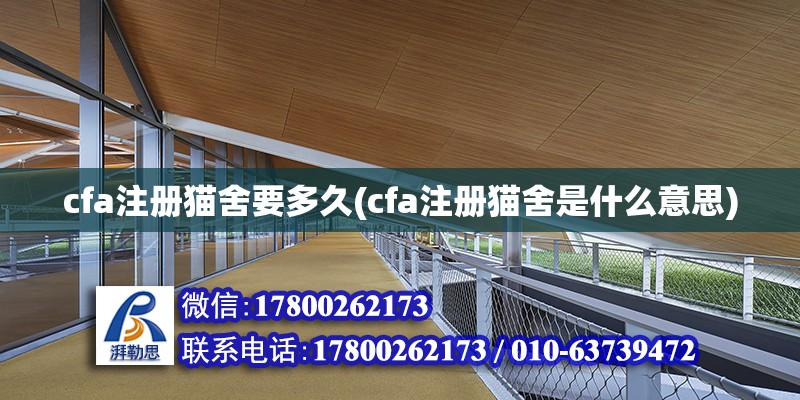 cfa注册猫舍要多久(cfa注册猫舍是什么意思)

湃勒思

微信:17800262173

联系电话:17800262173 / 010-63739472